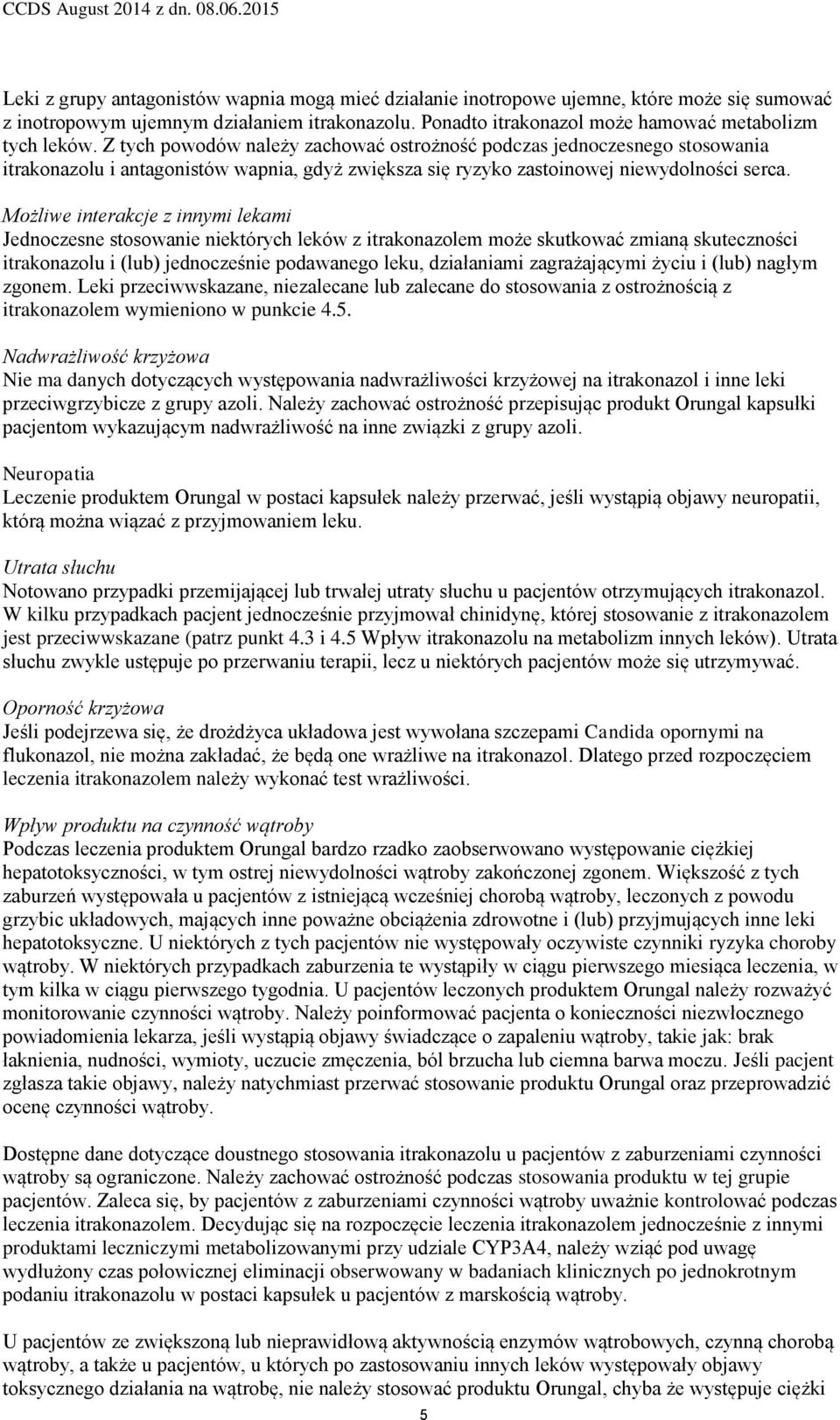 CCDS August 2014 z dn. 08.06.2015

Leki z grupy antagonistów wapnia mogą mieć działanie inotropowe ujemne, które może się sumować z inotropowym ujemnym działaniem itrakonazolu. Ponadto itrakonazol może hamować metabolizm tych leków. Z tych powodów należy zachować ostrożność podczas jednoczesnego stosowania itrakonazolu i antagonistów wapnia, gdyż zwiększa się ryzyko zastoinowej niewydolności serca.

Możliwe interakcje z innymi lekami
Jednoczesne stosowanie niektórych leków z itrakonazolem może skutkować zmianą skuteczności itrakonazolu i (lub) jednocześnie podawanego leku, działaniami zagrażającymi życiu i (lub) nagłym zgonem. Leki przeciwwskazane, niezalecane lub zalecane do stosowania z ostrożnością z itrakonazolem wymieniono w punkcie 4.5.

Nadwrażliwość krzyżowa
Nie ma danych dotyczących występowania nadwrażliwości krzyżowej na itrakonazol i inne leki przeciwgrzybicze z grupy azoli. Należy zachować ostrożność przepisując produkt Orungal kapsułki pacjentom wykazującym nadwrażliwość na inne związki z grupy azoli.

Neuropatia
Leczenie produktem Orungal w postaci kapsułek należy przerwać, jeśli wystąpią objawy neuropatii, którą można wiązać z przyjmowaniem leku.

Utrata słuchu
Notowano przypadki przemijającej lub trwałej utraty słuchu u pacjentów otrzymujących itrakonazol. W kilku przypadkach pacjent jednocześnie przyjmował chinidynę, której stosowanie z itrakonazolem jest przeciwwskazane (patrz punkt 4.3 i 4.5 Wpływ itrakonazolu na metabolizm innych leków). Utrata słuchu zwykle ustępuje po przerwaniu terapii, lecz u niektórych pacjentów może się utrzymywać.

Oporność krzyżowa
Jeśli podejrzewa się, że drożdżyca układowa jest wywołana szczepami Candida opornymi na flukonazol, nie można zakładać, że będą one wrażliwe na itrakonazol. Dlatego przed rozpoczęciem leczenia itrakonazolem należy wykonać test wrażliwości.

Wpływ produktu na czynność wątroby
Podczas leczenia produktem Orungal bardzo rzadko zaobserwowano występowanie ciężkiej hepatotoksyczności, w tym ostrej niewydolności wątroby zakończonej zgonem. Większość z tych zaburzeń występowała u pacjentów z istniejącą wcześniej chorobą wątroby, leczonych z powodu grzybic układowych, mających inne poważne obciążenia zdrowotne i (lub) przyjmujących inne leki hepatotoksyczne. U niektórych z tych pacjentów nie występowały oczywiste czynniki ryzyka choroby wątroby. W niektórych przypadkach zaburzenia te wystąpiły w ciągu pierwszego miesiąca leczenia, w tym kilka w ciągu pierwszego tygodnia. U pacjentów leczonych produktem Orungal należy rozważyć monitorowanie czynności wątroby. Należy poinformować pacjenta o konieczności niezwłocznego powiadomienia lekarza, jeśli wystąpią objawy świadczące o zapaleniu wątroby, takie jak: brak łaknienia, nudności, wymioty, uczucie zmęczenia, ból brzucha lub ciemna barwa moczu. Jeśli pacjent zgłasza takie objawy, należy natychmiast przerwać stosowanie produktu Orungal oraz przeprowadzić ocenę czynności wątroby.

Dostępne dane dotyczące doustnego stosowania itrakonazolu u pacjentów z zaburzeniami czynności wątroby są ograniczone. Należy zachować ostrożność podczas stosowania produktu w tej grupie pacjentów. Zaleca się, by pacjentów z zaburzeniami czynności wątroby uważnie kontrolować podczas leczenia itrakonazolem. Decydując się na rozpoczęcie leczenia itrakonazolem jednocześnie z innymi produktami leczniczymi metabolizowanymi przy udziale CYP3A4, należy wziąć pod uwagę wydłużony czas połowicznej eliminacji obserwowany w badaniach klinicznych po jednokrotnym podaniu itrakonazolu w postaci kapsułek u pacjentów z marskością wątroby.

U pacjentów ze zwiększoną lub nieprawidłową aktywnością enzymów wątrobowych, czynną chorobą wątroby, a także u pacjentów, u których po zastosowaniu innych leków występowały objawy toksycznego działania na wątrobę, nie należy stosować produktu Orungal, chyba że występuje ciężki

5